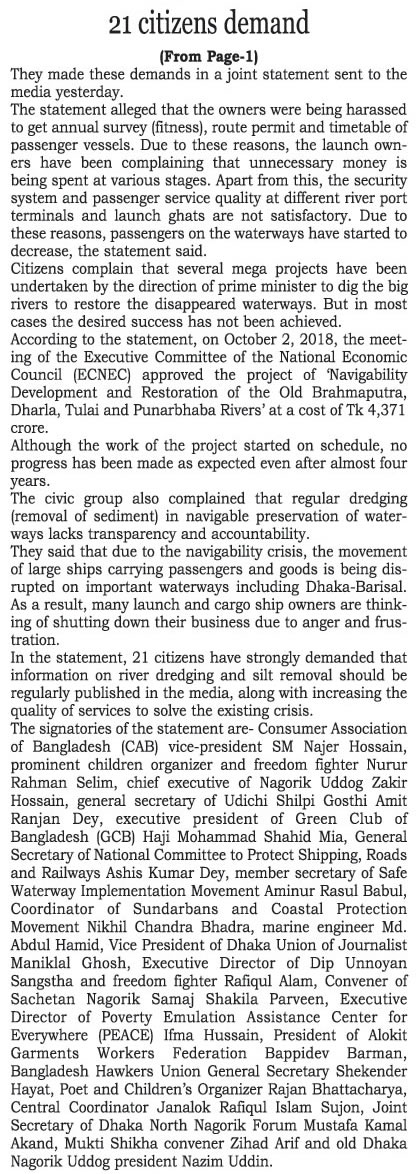 21 citizens demand

(From Page-1)

They made these demands in a joint statement sent to the media yesterday.

The statement alleged that the owners were being harassed to get annual survey (fitness), route permit and timetable of passenger vessels. Due to these reasons, the launch owners have been complaining that unnecessary money is being spent at various stages. Apart from this, the security system and passenger service quality at different river port terminals and launch ghats are not satisfactory. Due to these reasons, passengers on the waterways have started to decrease, the statement said.

Citizens complain that several mega projects have been undertaken by the direction of prime minister to dig the big rivers to restore the disappeared waterways. But in most cases the desired success has not been achieved.

According to the statement, on October 2, 2018, the meeting of the Executive Committee of the National Economic Council (ECNEC) approved the project of 'Navigability Development and Restoration of the Old Brahmaputra, Dharla, Tulai and Punarbhaba Rivers' at a cost of Tk 4,371 crore.

Although the work of the project started on schedule, no progress has been made as expected even after almost four years.

The civic group also complained that regular dredging (removal of sediment) in navigable preservation of waterways lacks transparency and accountability.

They said that due to the navigability crisis, the movement of large ships carrying passengers and goods is being disrupted on important waterways including Dhaka-Barisal. As a result, many launch and cargo ship owners are thinking of shutting down their business due to anger and frustration.

In the statement, 21 citizens have strongly demanded that information on river dredging and silt removal should be regularly published in the media, along with increasing the quality of services to solve the existing crisis.

The signatories of the statement are- Consumer Association of Bangladesh (CAB) vice-president SM Najer Hossain, prominent children organizer and freedom fighter Nurur Rahman Selim, chief executive of Nagorik Uddog Zakir Hossain, general secretary of Udichi Shilpi Gosthi Amit Ranjan Dey, executive president of Green Club of Bangladesh (GCB) Haji Mohammad Shahid Mia, General Secretary of National Committee to Protect Shipping, Roads and Railways Ashis Kumar Dey, member secretary of Safe Waterway Implementation Movement Aminur Rasul Babul, Coordinator of Sundarbans and Coastal Protection Movement Nikhil Chandra Bhadra, marine engineer Md. Abdul Hamid, Vice President of Dhaka Union of Journalist Maniklal Ghosh, Executive Director of Dip Unnoyan Sangstha and freedom fighter Rafiqul Alam, Convener of Sachetan Nagorik Samaj Shakila Parveen, Executive Director of Poverty Emulation Assistance Center for Everywhere (PEACE) Ifma Hussain, President of Alokit Garments Workers Federation Bappidev Barman, Bangladesh Hawkers Union General Secretary Shekender Hayat, Poet and Children's Organizer Rajan Bhattacharya, Central Coordinator Janalok Rafiqul Islam Sujon, Joint Secretary of Dhaka North Nagorik Forum Mustafa Kamal Akand, Mukti Shikha convener Zihad Arif and old Dhaka Nagorik Uddog president Nazim Uddin.